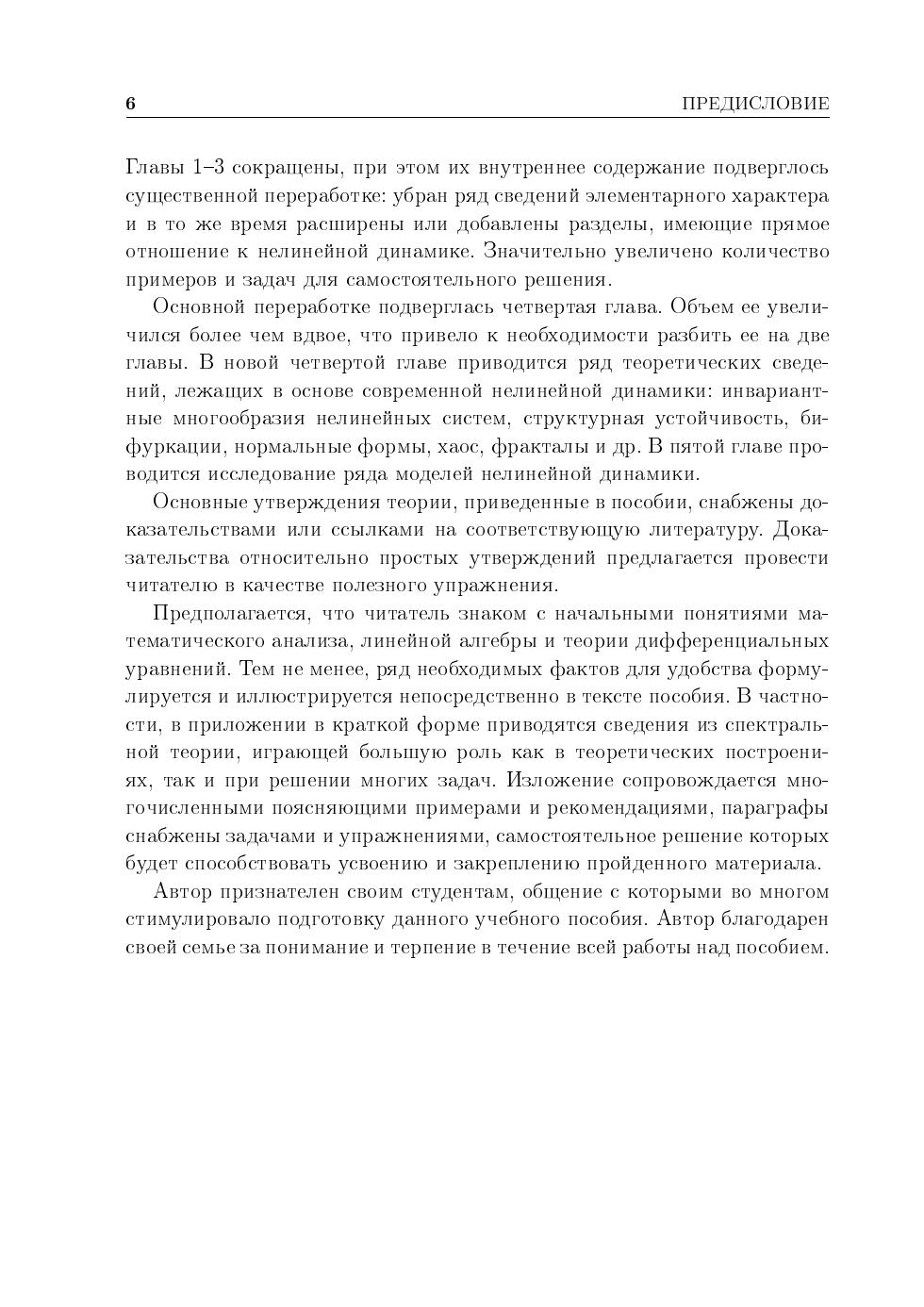 6 ПРЕДИСЛОВИЕ

Главы 1–3 сокращены, при этом их внутреннее содержание подверглось существенной переработке: убран ряд сведений элементарного характера и в то же время расширены или добавлены разделы, имеющие прямое отношение к нелинейной динамике. Значительно увеличено количество примеров и задач для самостоятельного решения.

Основной переработке подверглась четвертая глава. Объем ее увеличился более чем вдвое, что привело к необходимости разбить ее на две главы. В новой четвертой главе приводится ряд теоретических сведений, лежащих в основе современной нелинейной динамики: инвариантные многообразия нелинейных систем, структурная устойчивость, бифуркации, нормальные формы, хаос, фракталы и др. В пятой главе проводится исследование ряда моделей нелинейной динамики.

Основные утверждения теории, приведенные в пособии, снабжены доказательствами или ссылками на соответствующую литературу. Доказательства относительно простых утверждений предлагается провести читателю в качестве полезного упражнения.

Предполагается, что читатель знаком с начальными понятиями математического анализа, линейной алгебры и теории дифференциальных уравнений. Тем не менее, ряд необходимых фактов для удобства формулируется и иллюстрируется непосредственно в тексте пособия. В частности, в приложении в краткой форме приводятся сведения из спектральной теории, играющей большую роль как в теоретических построениях, так и при решении многих задач. Изложение сопровождается многочисленными поясняющими примерами и рекомендациями, параграфы снабжены задачами и упражнениями, самостоятельное решение которых будет способствовать усвоению и закреплению пройденного материала.

Автор признателен своим студентам, общение с которыми во многом стимулировало подготовку данного учебного пособия. Автор благодарен своей семье за понимание и терпение в течение всей работы над пособием.